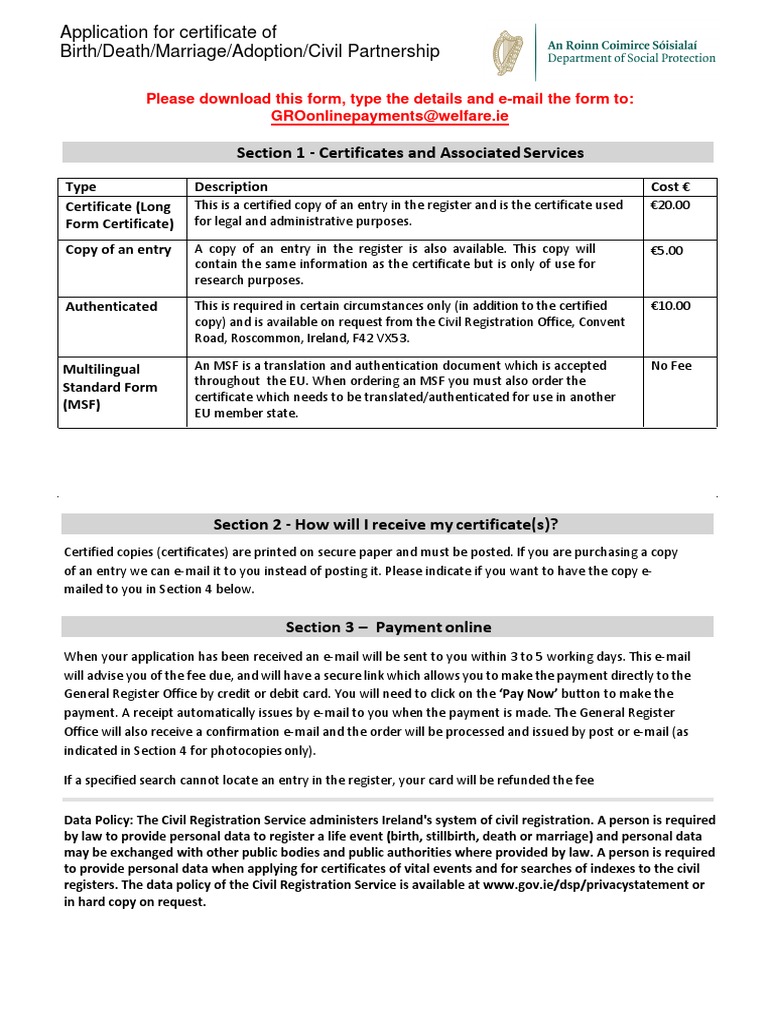 Application for certificate of
Birth/Death/Marriage/Adoption/Civil Partnership

An Roinn Coimirce Sóisialaí
Department of Social Protection

Please download this form, type the details and e-mail the form to:
GROonlinepayments@welfare.ie

Section 1 - Certificates and Associated Services

| Type | Description | Cost € |
|---|---|---|
| Certificate (Long Form Certificate) | This is a certified copy of an entry in the register and is the certificate used for legal and administrative purposes. | €20.00 |
| Copy of an entry | A copy of an entry in the register is also available. This copy will contain the same information as the certificate but is only of use for research purposes. | €5.00 |
| Authenticated | This is required in certain circumstances only (in addition to the certified copy) and is available on request from the Civil Registration Office, Convent Road, Roscommon, Ireland, F42 VX53. | €10.00 |
| Multilingual Standard Form (MSF) | An MSF is a translation and authentication document which is accepted throughout the EU. When ordering an MSF you must also order the certificate which needs to be translated/authenticated for use in another EU member state. | No Fee |

Section 2 - How will I receive my certificate(s)?

Certified copies (certificates) are printed on secure paper and must be posted. If you are purchasing a copy of an entry we can e-mail it to you instead of posting it. Please indicate if you want to have the copy e-mailed to you in Section 4 below.

Section 3 – Payment online

When your application has been received an e-mail will be sent to you within 3 to 5 working days. This e-mail will advise you of the fee due, and will have a secure link which allows you to make the payment directly to the General Register Office by credit or debit card. You will need to click on the 'Pay Now' button to make the payment. A receipt automatically issues by e-mail to you when the payment is made. The General Register Office will also receive a confirmation e-mail and the order will be processed and issued by post or e-mail (as indicated in Section 4 for photocopies only).

If a specified search cannot locate an entry in the register, your card will be refunded the fee

Data Policy: The Civil Registration Service administers Ireland's system of civil registration. A person is required by law to provide personal data to register a life event (birth, stillbirth, death or marriage) and personal data may be exchanged with other public bodies and public authorities where provided by law. A person is required to provide personal data when applying for certificates of vital events and for searches of indexes to the civil registers. The data policy of the Civil Registration Service is available at www.gov.ie/dsp/privacystatement or in hard copy on request.